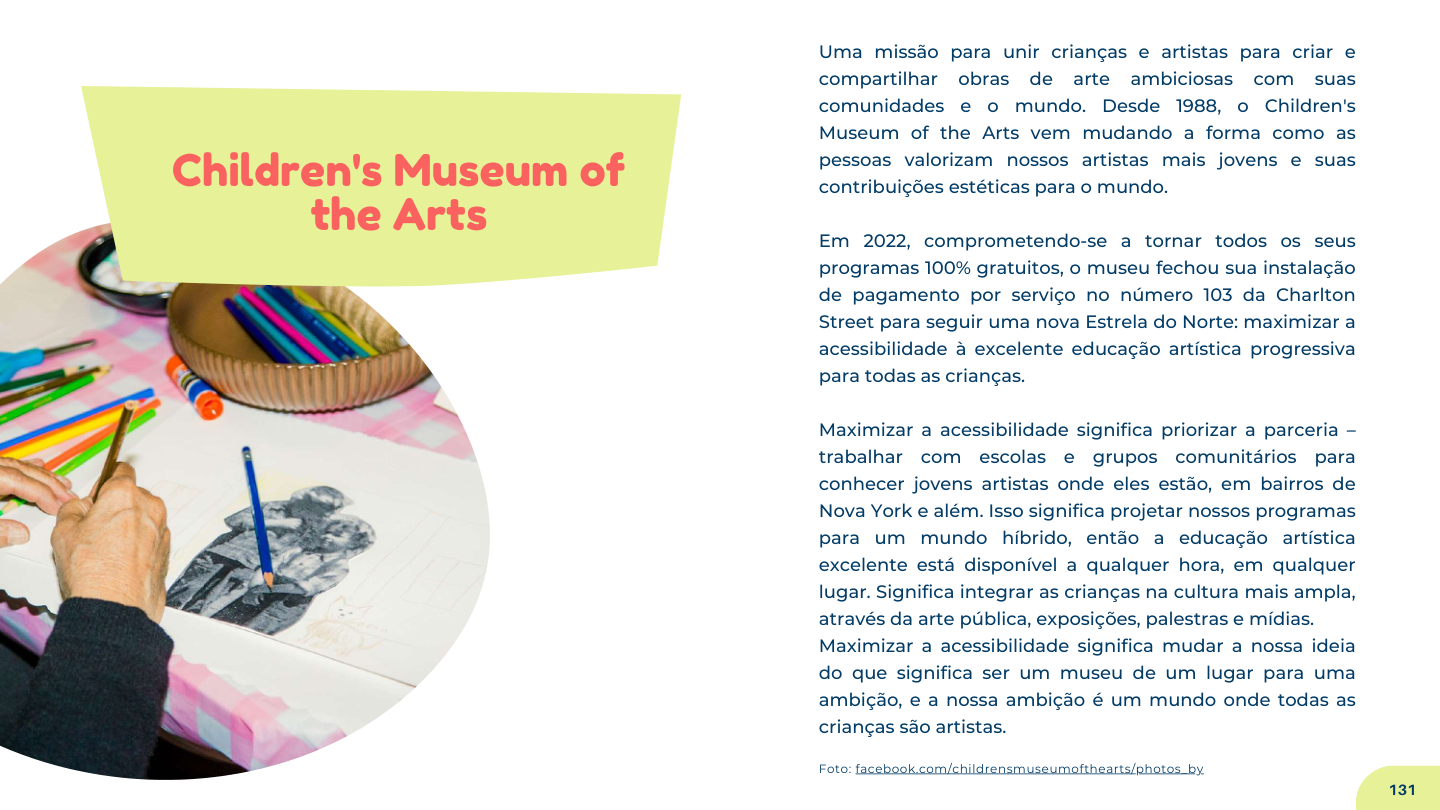 Children's Museum of the Arts

Uma missão para unir crianças e artistas para criar e compartilhar obras de arte ambiciosas com suas comunidades e o mundo. Desde 1988, o Children's Museum of the Arts vem mudando a forma como as pessoas valorizam nossos artistas mais jovens e suas contribuições estéticas para o mundo.

Em 2022, comprometendo-se a tornar todos os seus programas 100% gratuitos, o museu fechou sua instalação de pagamento por serviço no número 103 da Charlton Street para seguir uma nova Estrela do Norte: maximizar a acessibilidade à excelente educação artística progressiva para todas as crianças.

Maximizar a acessibilidade significa priorizar a parceria – trabalhar com escolas e grupos comunitários para conhecer jovens artistas onde eles estão, em bairros de Nova York e além. Isso significa projetar nossos programas para um mundo híbrido, então a educação artística excelente está disponível a qualquer hora, em qualquer lugar. Significa integrar as crianças na cultura mais ampla, através da arte pública, exposições, palestras e mídias.
Maximizar a acessibilidade significa mudar a nossa ideia do que significa ser um museu de um lugar para uma ambição, e a nossa ambição é um mundo onde todas as crianças são artistas.

Foto: facebook.com/childrensmuseumofthearts/photos_by

131